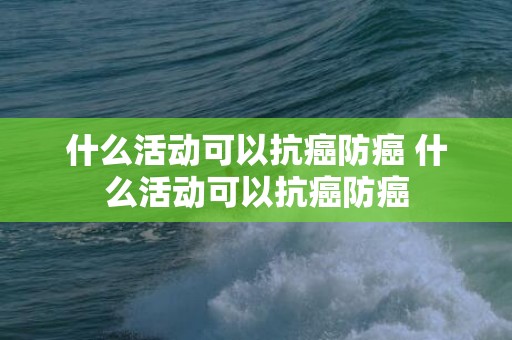 什么活动可以抗癌防癌 什么活动可以抗癌防癌